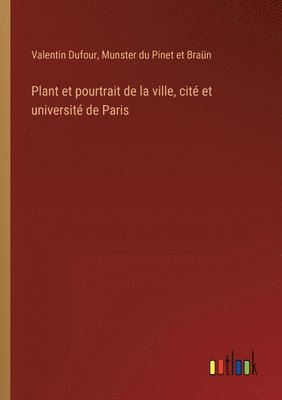 Valentin Dufour, Munster du Pinet et Braün

Plant et pourtrait de la ville, cité et université de Paris

outlook